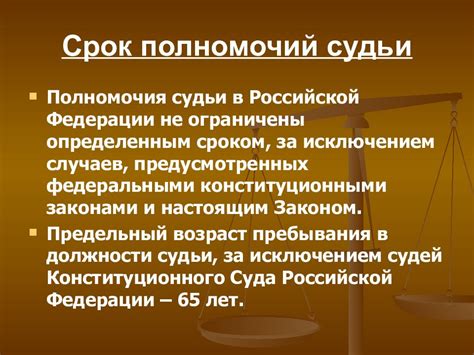 Срок полномочий судьи

Полномочия судьи в Российской Федерации не ограничены определенным сроком, за исключением случаев, предусмотренных федеральными конституционными законами и настоящим Законом.

Предельный возраст пребывания в должности судьи, за исключением судей Конституционного Суда Российской Федерации – 65 лет.